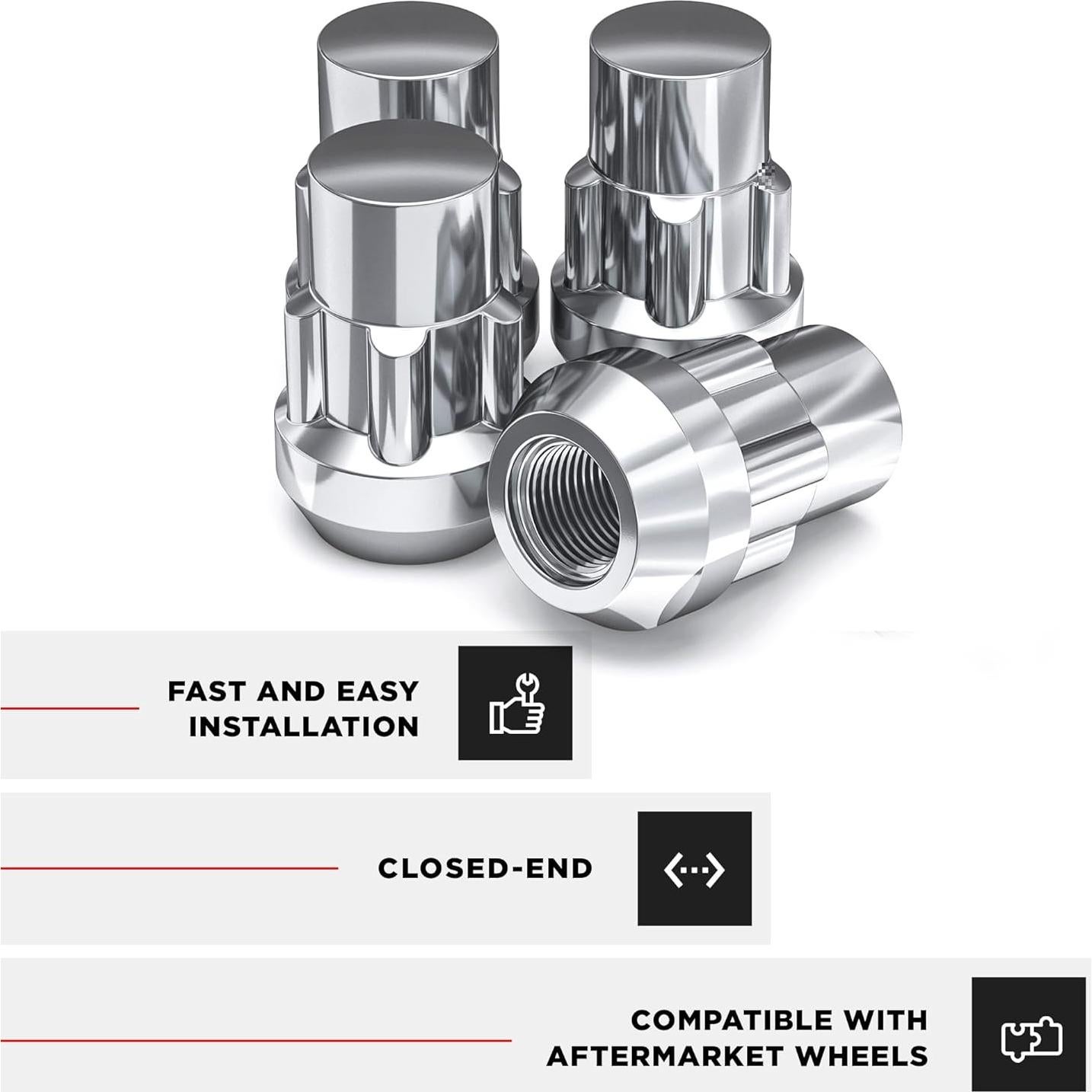 FAST AND EASY
INSTALLATION

CLOSED-END

COMPATIBLE WITH
AFTERMARKET WHEELS